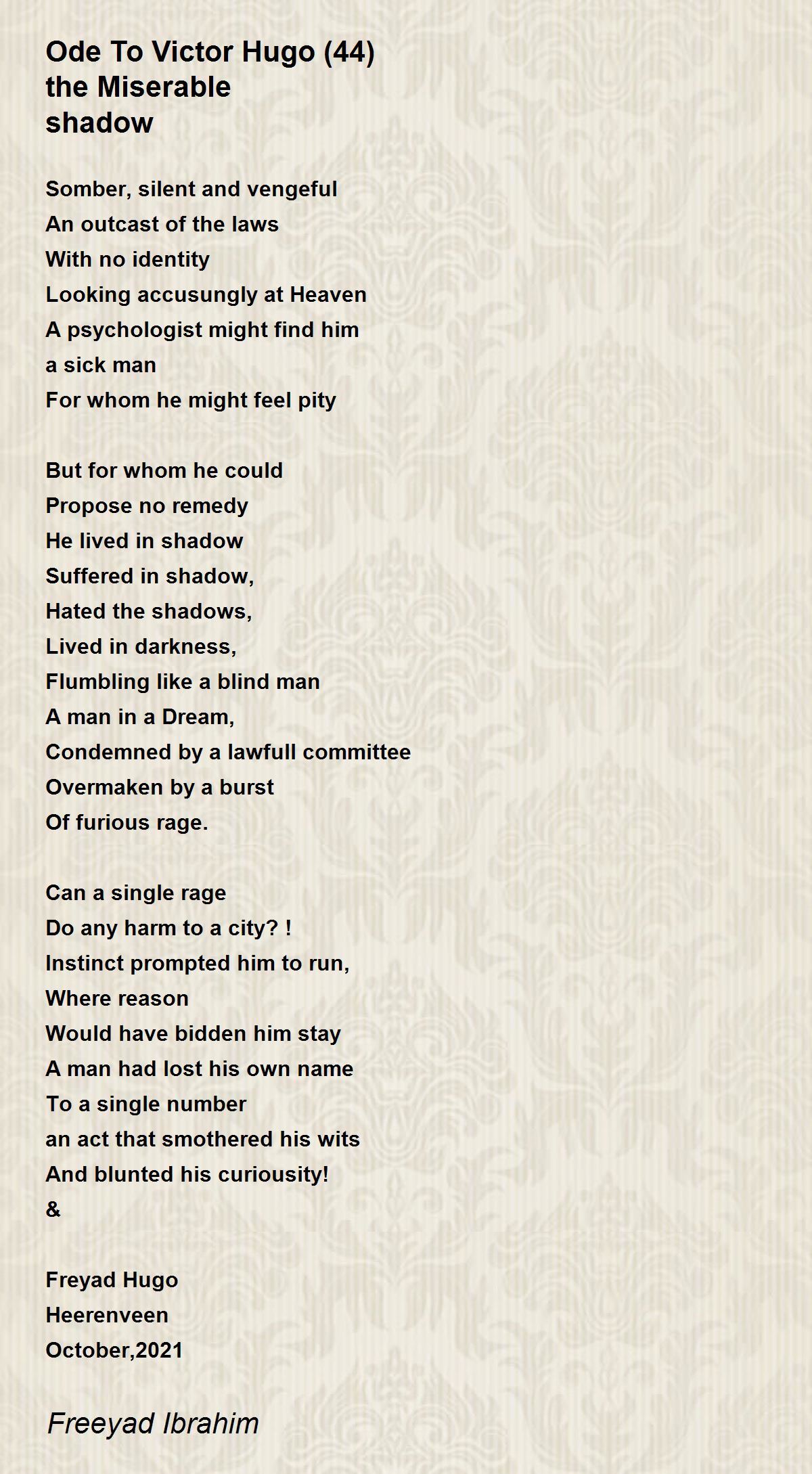 Ode To Victor Hugo (44)
the Miserable
shadow

Somber, silent and vengeful
An outcast of the laws
With no identity
Looking accusungly at Heaven
A psychologist might find him
a sick man
For whom he might feel pity

But for whom he could
Propose no remedy
He lived in shadow
Suffered in shadow,
Hated the shadows,
Lived in darkness,
Flumbling like a blind man
A man in a Dream,
Condemned by a lawfull committee
Overmaken by a burst
Of furious rage.

Can a single rage
Do any harm to a city? !
Instinct prompted him to run,
Where reason
Would have bidden him stay
A man had lost his own name
To a single number
an act that smothered his wits
And blunted his curiousity!
&

Freyad Hugo
Heerenveen
October,2021

Freeyad Ibrahim